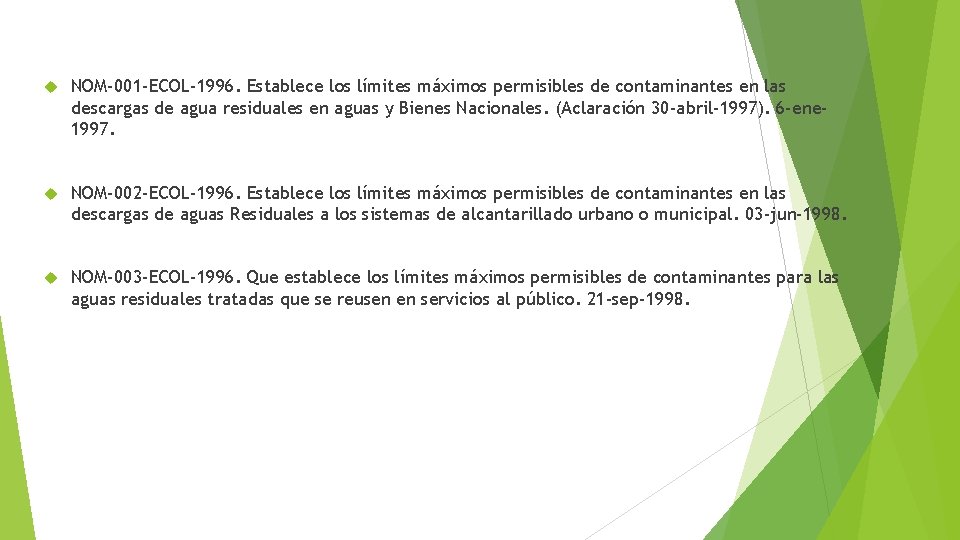 NOM-001-ECOL-1996. Establece los límites máximos permisibles de contaminantes en las descargas de agua residuales en aguas y Bienes Nacionales. (Aclaración 30-abril-1997). 6-ene-1997.

NOM-002-ECOL-1996. Establece los límites máximos permisibles de contaminantes en las descargas de aguas Residuales a los sistemas de alcantarillado urbano o municipal. 03-jun-1998.

NOM-003-ECOL-1996. Que establece los límites máximos permisibles de contaminantes para las aguas residuales tratadas que se reusen en servicios al público. 21-sep-1998.